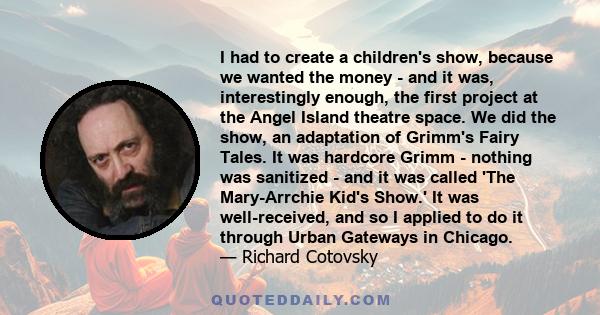 I had to create a children's show, because we wanted the money - and it was, interestingly enough, the first project at the Angel Island theatre space. We did the show, an adaptation of Grimm's Fairy Tales. It was hardcore Grimm - nothing was sanitized - and it was called 'The Mary-Arrchie Kid's Show.' It was well-received, and so I applied to do it through Urban Gateways in Chicago.
— Richard Cotovsky

QUOTEDDAILY.COM